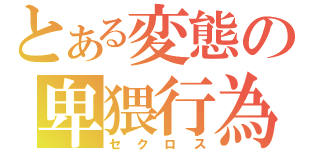 とある変態の卑猥行為
セクロス